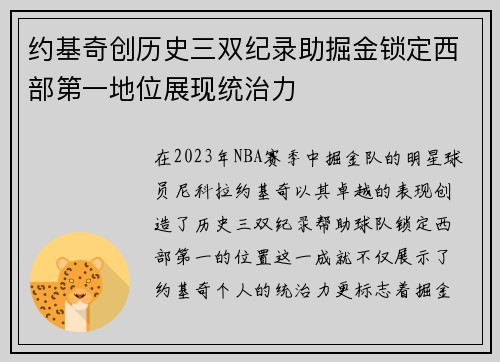 约基奇创历史三双纪录助掘金锁定西部第一地位展现统治力

在2023年NBA赛季中掘金队的明星球员尼科拉约基奇以其卓越的表现创造了历史三双纪录帮助球队锁定西部第一的位置这一成就不仅展示了约基奇个人的统治力更标志着掘金